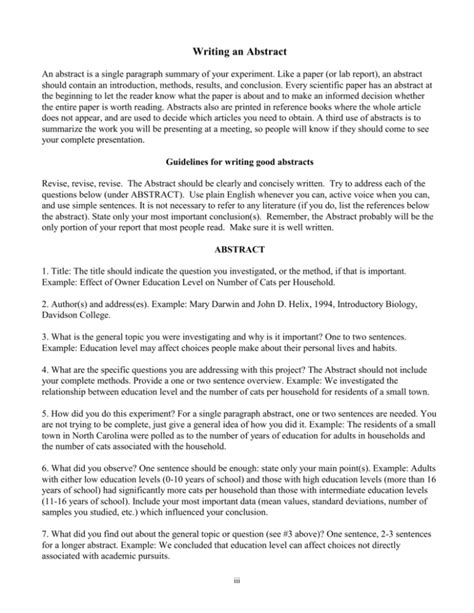 Writing an Abstract

An abstract is a single paragraph summary of your experiment. Like a paper (or lab report), an abstract should contain an introduction, methods, results, and conclusion. Every scientific paper has an abstract at the beginning to let the reader know what the paper is about and to make an informed decision whether the entire paper is worth reading. Abstracts also are printed in reference books where the whole article does not appear, and are used to decide which articles you need to obtain. A third use of abstracts is to summarize the work you will be presenting at a meeting, so people will know if they should come to see your complete presentation.

Guidelines for writing good abstracts

Revise, revise, revise. The Abstract should be clearly and concisely written. Try to address each of the questions below (under ABSTRACT). Use plain English whenever you can, active voice when you can, and use simple sentences. It is not necessary to refer to any literature (if you do, list the references below the abstract). State only your most important conclusion(s). Remember, the Abstract probably will be the only portion of your report that most people read. Make sure it is well written.

ABSTRACT

1. Title: The title should indicate the question you investigated, or the method, if that is important. Example: Effect of Owner Education Level on Number of Cats per Household.

2. Author(s) and address(es). Example: Mary Darwin and John D. Helix, 1994, Introductory Biology, Davidson College.

3. What is the general topic you were investigating and why is it important? One to two sentences. Example: Education level may affect choices people make about their personal lives and habits.

4. What are the specific questions you are addressing with this project? The Abstract should not include your complete methods. Provide a one or two sentence overview. Example: We investigated the relationship between education level and the number of cats per household for residents of a small town.

5. How did you do this experiment? For a single paragraph abstract, one or two sentences are needed. You are not trying to be complete, just give a general idea of how you did it. Example: The residents of a small town in North Carolina were polled as to the number of years of education for adults in households and the number of cats associated with the household.

6. What did you observe? One sentence should be enough: state only your main point(s). Example: Adults with either low education levels (0-10 years of school) and those with high education levels (more than 16 years of school) had significantly more cats per household than those with intermediate education levels (11-16 years of school). Include your most important data (mean values, standard deviations, number of samples you studied, etc.) which influenced your conclusion.

7. What did you find out about the general topic or question (see #3 above)? One sentence, 2-3 sentences for a longer abstract. Example: We concluded that education level can affect choices not directly associated with academic pursuits.

iii